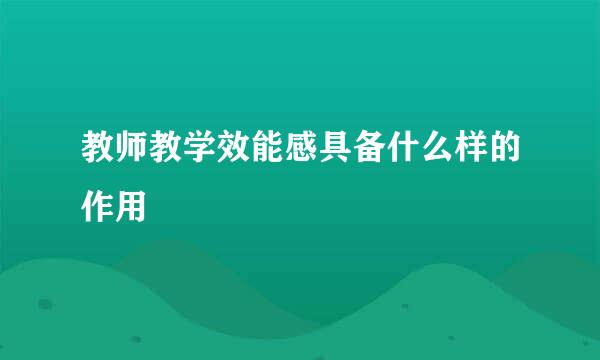 教师教学效能感具备什么样的作用